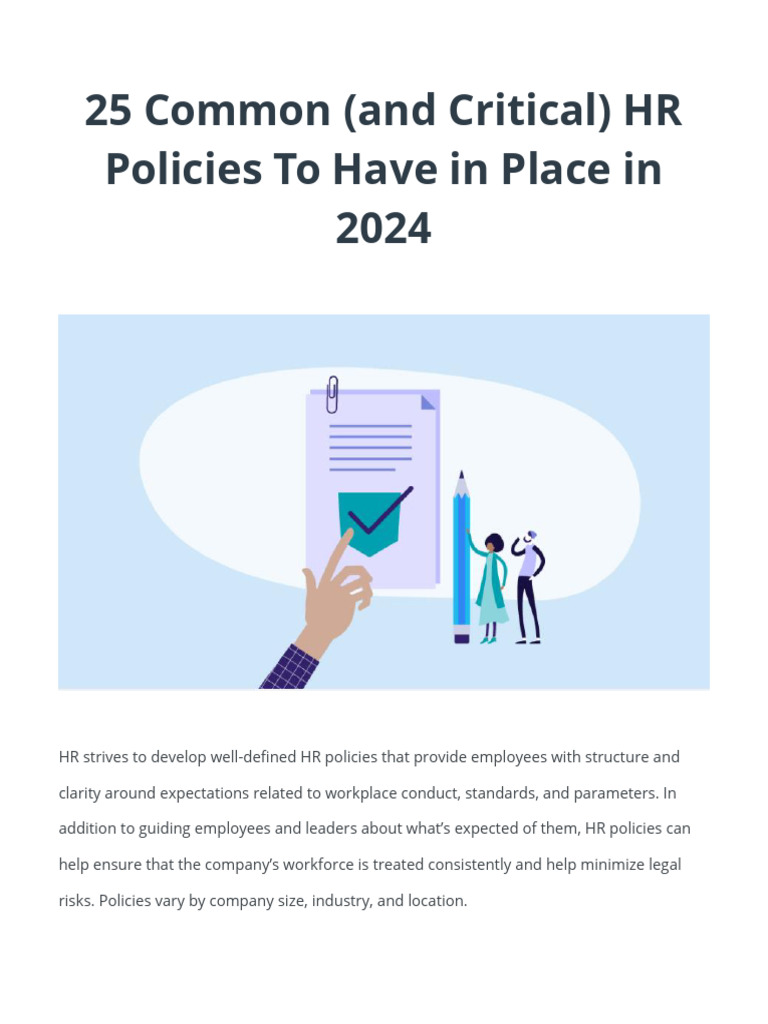 25 Common (and Critical) HR Policies To Have in Place in 2024

HR strives to develop well-defined HR policies that provide employees with structure and clarity around expectations related to workplace conduct, standards, and parameters. In addition to guiding employees and leaders about what's expected of them, HR policies can help ensure that the company's workforce is treated consistently and help minimize legal risks. Policies vary by company size, industry, and location.